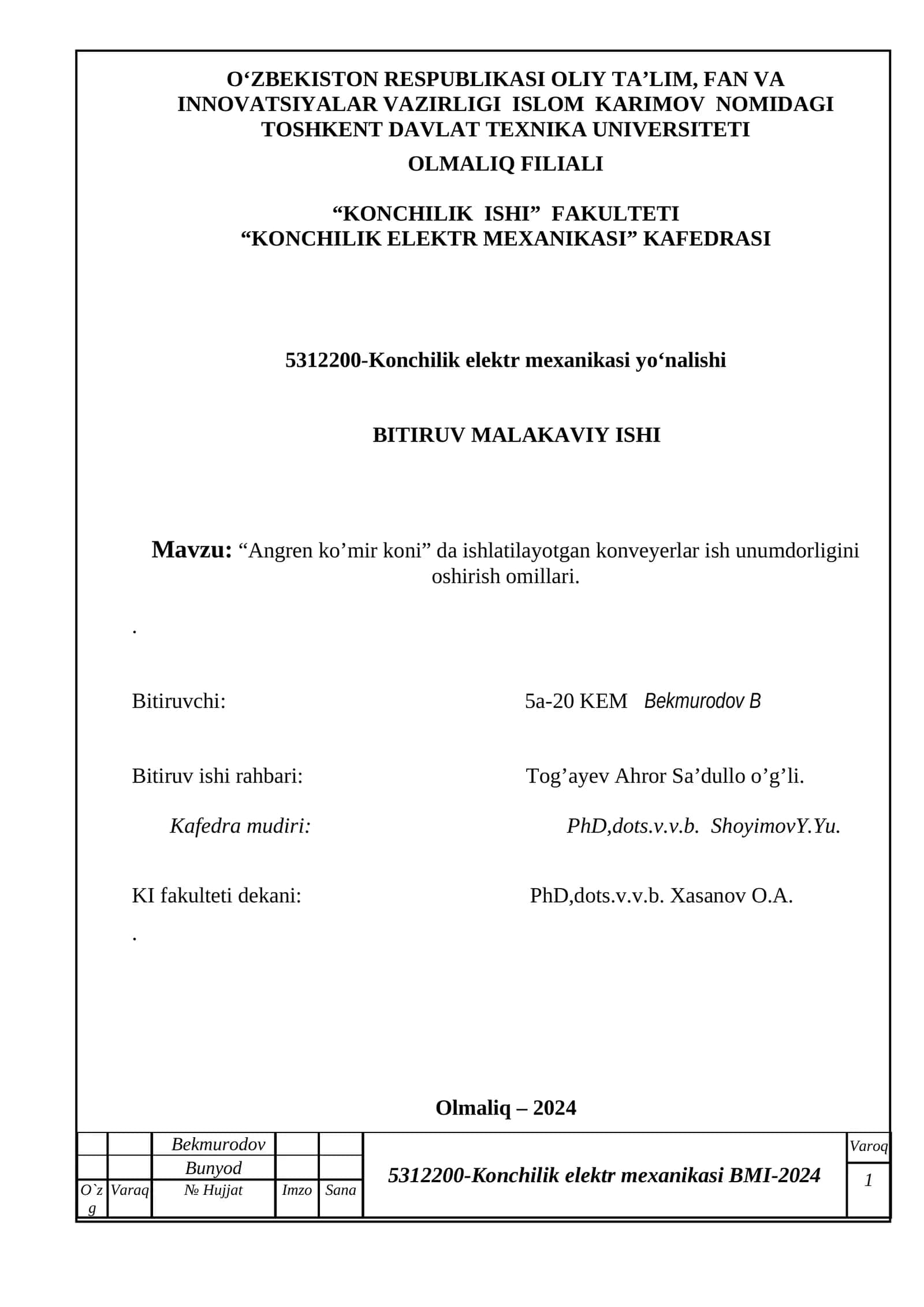 O‘ZBEKISTON RESPUBLIKASI OLIY TA’LIM, FAN VA INNOVATSIYALAR VAZIRLIGI ISLOM KARIMOV NOMIDAGI TOSHKENT DAVLAT TEXNIKA UNIVERSITETI

OLMALIQ FILIALI

“KONCHILIK ISHI” FAKULTETI
“KONCHILIK ELEKTR MEXANIKASI” KAFEDRASI

5312200-Konchilik elektr mexanikasi yo‘nalishi

BITIRUV MALAKAVIY ISHI

Mavzu: “Angren ko’mir koni” da ishlatilayotgan konveyerlar ish unumdorligini oshirish omillari.

.

Bitiruvchi: 5a-20 KEM Bekmurodov B

Bitiruv ishi rahbari: Tog’ayev Ahror Sa’dullo o’g’li.

Kafedra mudiri: PhD,dots.v.v.b. ShoyimovY.Yu.

KI fakulteti dekani: PhD,dots.v.v.b. Xasanov O.A.

.

Olmaliq – 2024

| | | Bekmurodov | | | 5312200-Konchilik elektr mexanikasi BMI-2024 | Varoq |
|---|---|---|---|---|---|---|
| | | Bunyod | | | | 1 |
| O`zg | Varaq | № Hujjat | Imzo | Sana | | |